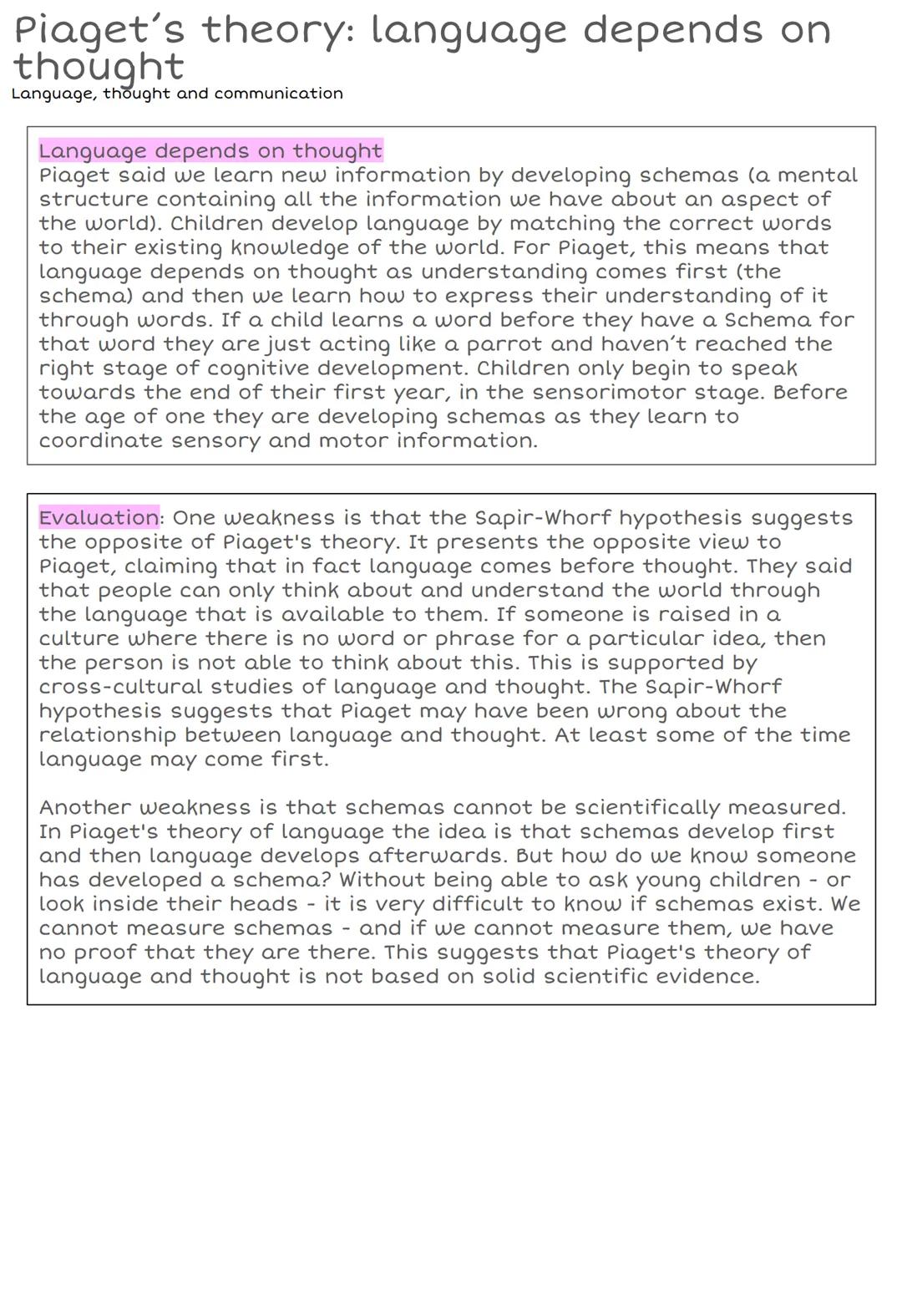 Piaget's theory: language depends on thought
Language, thought and communication

Language depends on thought
Piaget said we learn new information by developing schemas (a mental structure containing all the information we have about an aspect of the world). Children develop language by matching the correct words to their existing knowledge of the world. For Piaget, this means that language depends on thought as understanding comes first (the schema) and then we learn how to express their understanding of it through words. If a child learns a word before they have a Schema for that word they are just acting like a parrot and haven't reached the right stage of cognitive development. Children only begin to speak towards the end of their first year, in the sensorimotor stage. Before the age of one they are developing schemas as they learn to coordinate sensory and motor information.

Evaluation: One weakness is that the Sapir-Whorf hypothesis suggests the opposite of Piaget's theory. It presents the opposite view to Piaget, claiming that in fact language comes before thought. They said that people can only think about and understand the world through the language that is available to them. If someone is raised in a culture where there is no word or phrase for a particular idea, then the person is not able to think about this. This is supported by cross-cultural studies of language and thought. The Sapir-Whorf hypothesis suggests that Piaget may have been wrong about the relationship between language and thought. At least some of the time language may come first.

Another weakness is that schemas cannot be scientifically measured. In Piaget's theory of language the idea is that schemas develop first and then language develops afterwards. But how do we know someone has developed a schema? Without being able to ask young children - or look inside their heads - it is very difficult to know if schemas exist. We cannot measure schemas - and if we cannot measure them, we have no proof that they are there. This suggests that Piaget's theory of language and thought is not based on solid scientific evidence.